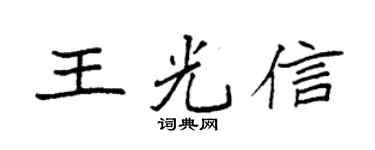 王光信

词典网